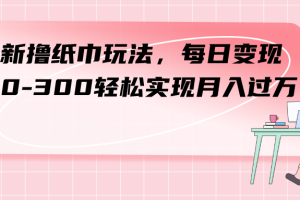 新撸纸巾玩法，每日变现
0-300轻松实现月入过万